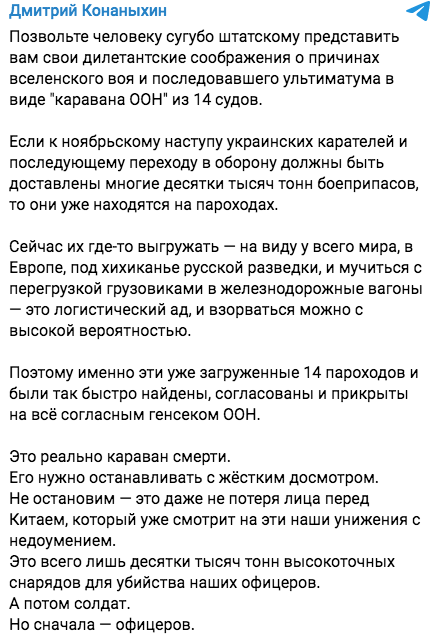 Дмитрий Конаныхин

Позвольте человеку сугубо штатскому представить вам свои дилетантские соображения о причинах вселенского воя и последовавшего ультиматума в виде "каравана ООН" из 14 судов.

Если к ноябрьскому наступу украинских карателей и последующему переходу в оборону должны быть доставлены многие десятки тысяч тонн боеприпасов, то они уже находятся на пароходах.

Сейчас их где-то выгружать — на виду у всего мира, в Европе, под хихиканье русской разведки, и мучиться с перегрузкой грузовиками в железнодорожные вагоны — это логистический ад, и взорваться можно с высокой вероятностью.

Поэтому именно эти уже загруженные 14 пароходов и были так быстро найдены, согласованы и прикрыты на всё согласным генсеком ООН.

Это реально караван смерти.
Его нужно останавливать с жёстким досмотром.
Не остановим — это даже не потеря лица перед Китаем, который уже смотрит на эти наши унижения с недоумением.
Это всего лишь десятки тысяч тонн высокоточных снарядов для убийства наших офицеров.
А потом солдат.
Но сначала — офицеров.